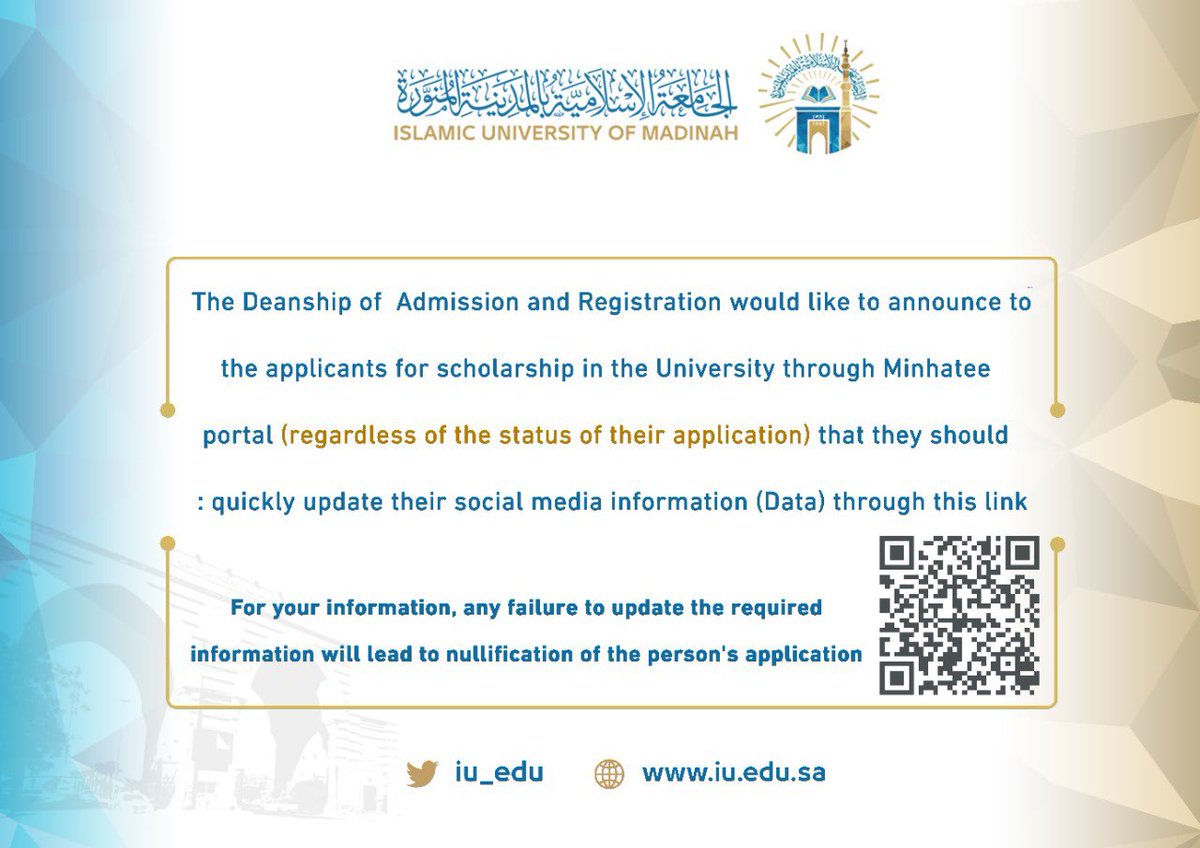 الجامعة الإسلامية بالمدينة المنورة
ISLAMIC UNIVERSITY OF MADINAH

The Deanship of Admission and Registration would like to announce to the applicants for scholarship in the University through Minhatee portal (regardless of the status of their application) that they should : quickly update their social media information (Data) through this link

For your information, any failure to update the required information will lead to nullification of the person's application

iu_edu
www.iu.edu.sa